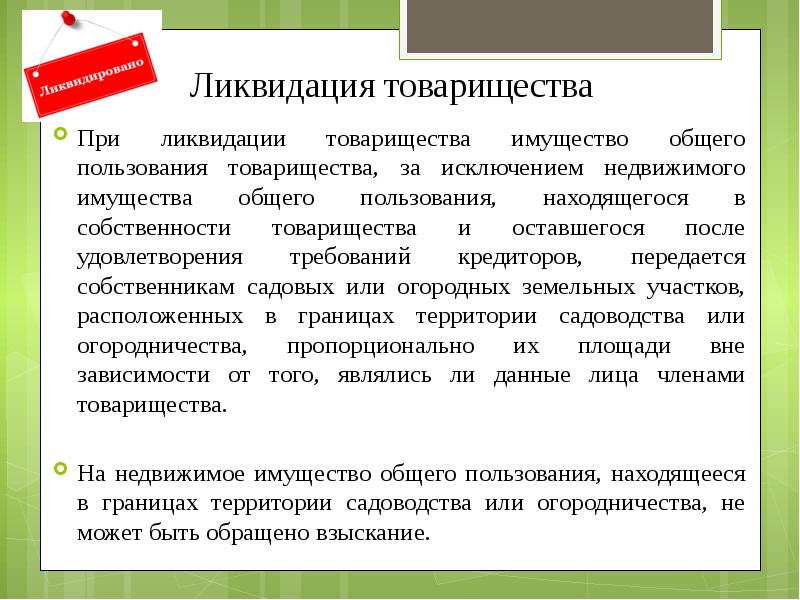 Ликвидировано

Ликвидация товарищества

При ликвидации товарищества имущество общего пользования товарищества, за исключением недвижимого имущества общего пользования, находящегося в собственности товарищества и оставшегося после удовлетворения требований кредиторов, передается собственникам садовых или огородных земельных участков, расположенных в границах территории садоводства или огородничества, пропорционально их площади вне зависимости от того, являлись ли данные лица членами товарищества.

На недвижимое имущество общего пользования, находящееся в границах территории садоводства или огородничества, не может быть обращено взыскание.